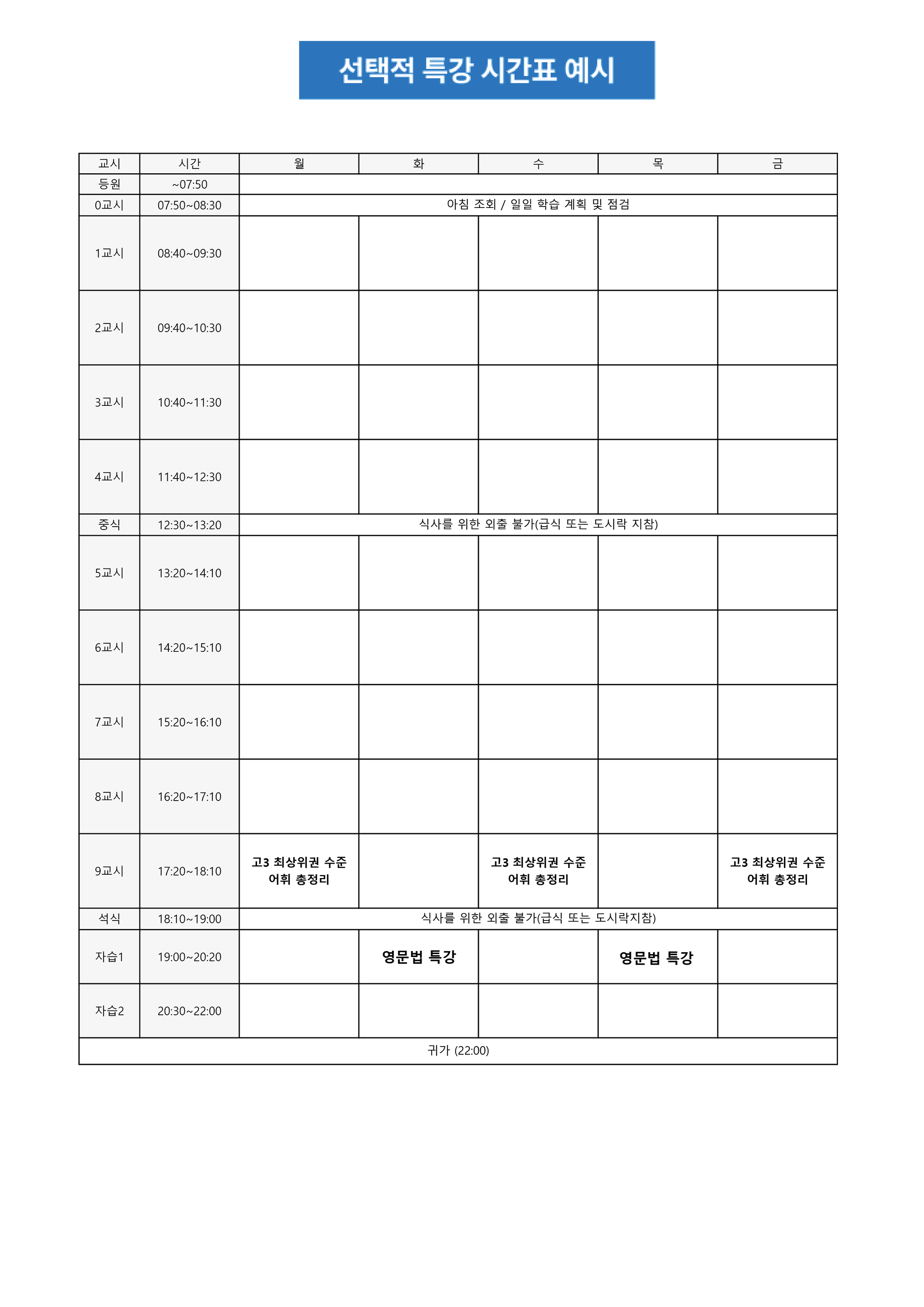 선택적 특강 시간표 예시

| 교시 | 시간 | 월 | 화 | 수 | 목 | 금 |
|---|---|---|---|---|---|---|
| 등원 | ~07:50 | | | | | |
| 0교시 | 07:50~08:30 | 아침 조회 / 일일 학습 계획 및 점검 | | | | |
| 1교시 | 08:40~09:30 | | | | | |
| 2교시 | 09:40~10:30 | | | | | |
| 3교시 | 10:40~11:30 | | | | | |
| 4교시 | 11:40~12:30 | | | | | |
| 중식 | 12:30~13:20 | 식사를 위한 외출 불가(급식 또는 도시락 지참) | | | | |
| 5교시 | 13:20~14:10 | | | | | |
| 6교시 | 14:20~15:10 | | | | | |
| 7교시 | 15:20~16:10 | | | | | |
| 8교시 | 16:20~17:10 | | | | | |
| 9교시 | 17:20~18:10 | 고3 최상위권 수준 어휘 총정리 | | 고3 최상위권 수준 어휘 총정리 | | 고3 최상위권 수준 어휘 총정리 |
| 석식 | 18:10~19:00 | 식사를 위한 외출 불가(급식 또는 도시락지참) | | | | |
| 자습1 | 19:00~20:20 | | 영문법 특강 | | 영문법 특강 | |
| 자습2 | 20:30~22:00 | | | | | |
| 귀가 (22:00) | | | | | | |